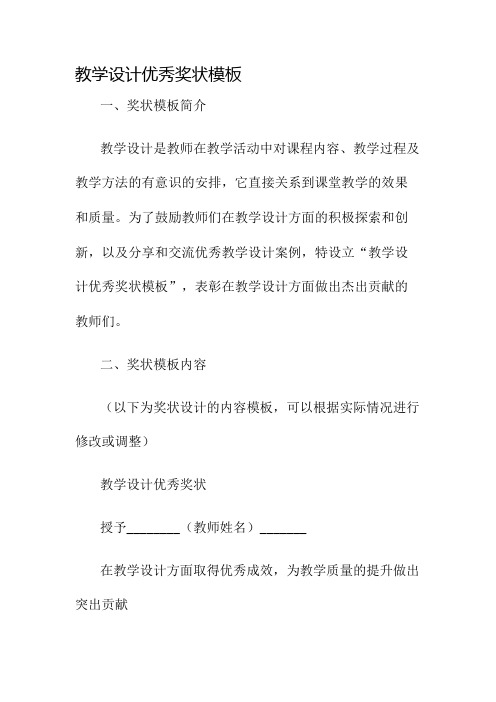 教学设计优秀奖状模板

一、奖状模板简介

教学设计是教师在教学活动中对课程内容、教学过程及教学方法的有意识的安排，它直接关系到课堂教学的效果和质量。为了鼓励教师们在教学设计方面的积极探索和创新，以及分享和交流优秀教学设计案例，特设立“教学设计优秀奖状模板”，表彰在教学设计方面做出杰出贡献的教师们。

二、奖状模板内容

（以下为奖状设计的内容模板，可以根据实际情况进行修改或调整）

教学设计优秀奖状

授予________（教师姓名）_______

在教学设计方面取得优秀成效，为教学质量的提升做出突出贡献